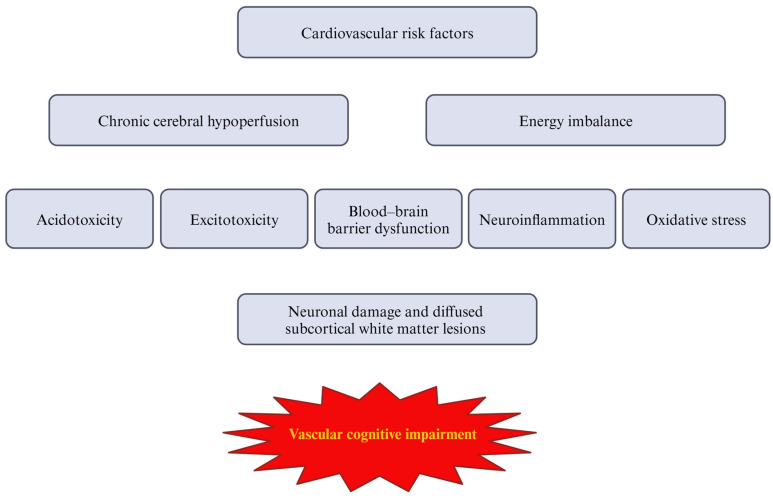 Cardiovascular risk factors

Chronic cerebral hypoperfusion

Energy imbalance

Acidotoxicity

Excitotoxicity

Blood–brain barrier dysfunction

Neuroinflammation

Oxidative stress

Neuronal damage and diffused subcortical white matter lesions

Vascular cognitive impairment